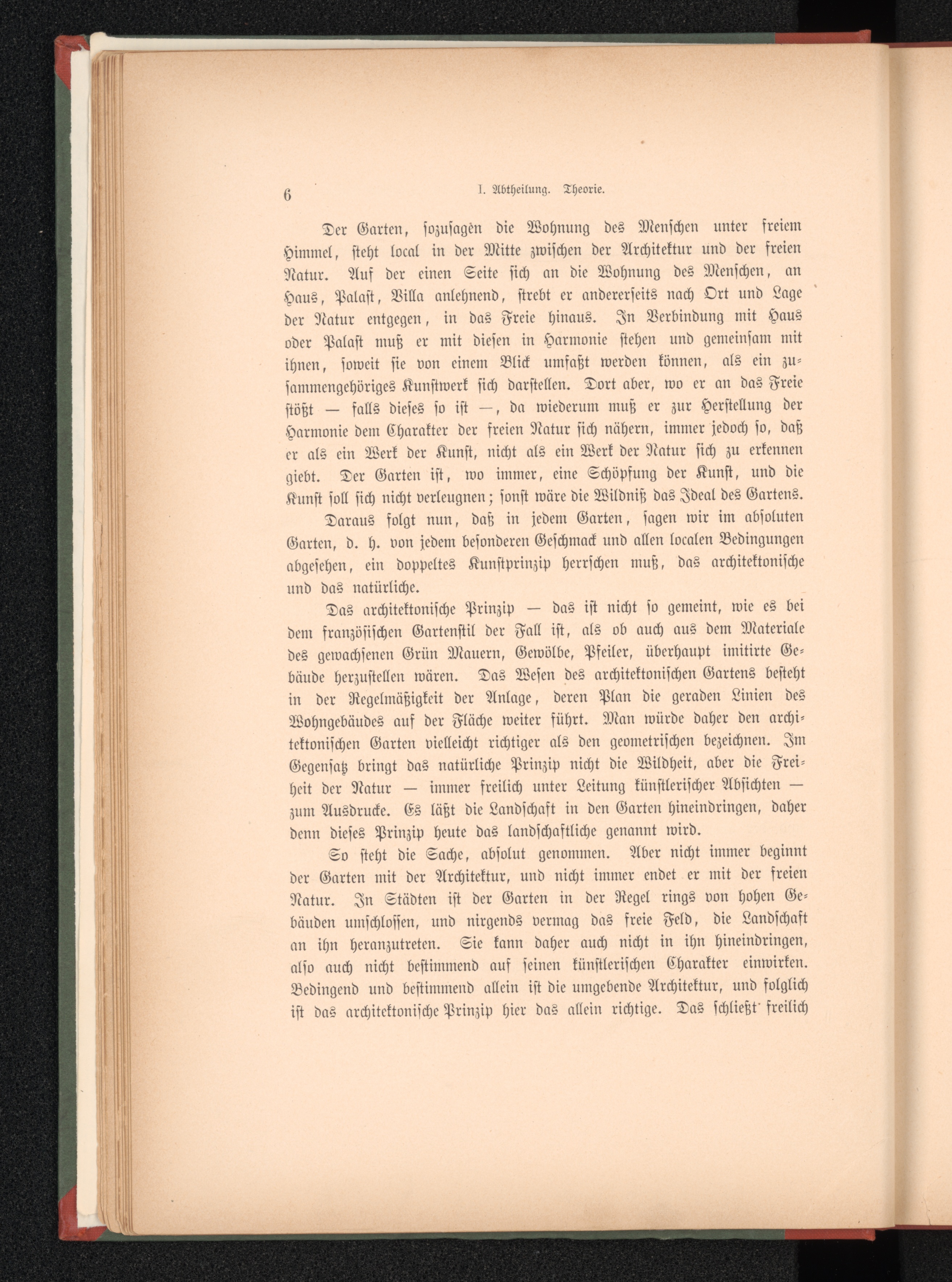 6 I. Abtheilung. Theorie.

Der Garten, sozusagen die Wohnung des Menschen unter freiem Himmel, steht local in der Mitte zwischen der Architektur und der freien Natur. Auf der einen Seite sich an die Wohnung des Menschen, an Haus, Palast, Villa anlehnend, strebt er andererseits nach Ort und Lage der Natur entgegen, in das Freie hinaus. In Verbindung mit Haus oder Palast muß er mit diesen in Harmonie stehen und gemeinsam mit ihnen, soweit sie von einem Blick umfaßt werden können, als ein zusammengehöriges Kunstwerk sich darstellen. Dort aber, wo er an das Freie stößt — falls dieses so ist —, da wiederum muß er zur Herstellung der Harmonie dem Charakter der freien Natur sich nähern, immer jedoch so, daß er als ein Werk der Kunst, nicht als ein Werk der Natur sich zu erkennen giebt. Der Garten ist, wo immer, eine Schöpfung der Kunst, und die Kunst soll sich nicht verleugnen; sonst wäre die Wildniß das Ideal des Gartens.

Daraus folgt nun, daß in jedem Garten, sagen wir im absoluten Garten, d. h. von jedem besonderen Geschmack und allen localen Bedingungen abgesehen, ein doppeltes Kunstprinzip herrschen muß, das architektonische und das natürliche.

Das architektonische Prinzip — das ist nicht so gemeint, wie es bei dem französischen Gartenstil der Fall ist, als ob auch aus dem Materiale des gewachsenen Grün Mauern, Gewölbe, Pfeiler, überhaupt imitirte Gebäude herzustellen wären. Das Wesen des architektonischen Gartens besteht in der Regelmäßigkeit der Anlage, deren Plan die geraden Linien des Wohngebäudes auf der Fläche weiter führt. Man würde daher den architektonischen Garten vielleicht richtiger als den geometrischen bezeichnen. Im Gegensatz bringt das natürliche Prinzip nicht die Wildheit, aber die Freiheit der Natur — immer freilich unter Leitung künstlerischer Absichten — zum Ausdrucke. Es läßt die Landschaft in den Garten hineindringen, daher denn dieses Prinzip heute das landschaftliche genannt wird.

So steht die Sache, absolut genommen. Aber nicht immer beginnt der Garten mit der Architektur, und nicht immer endet er mit der freien Natur. In Städten ist der Garten in der Regel rings von hohen Gebäuden umschlossen, und nirgends vermag das freie Feld, die Landschaft an ihn heranzutreten. Sie kann daher auch nicht in ihn hineindringen, also auch nicht bestimmend auf seinen künstlerischen Charakter einwirken. Bedingend und bestimmend allein ist die umgebende Architektur, und folglich ist das architektonische Prinzip hier das allein richtige. Das schließt freilich